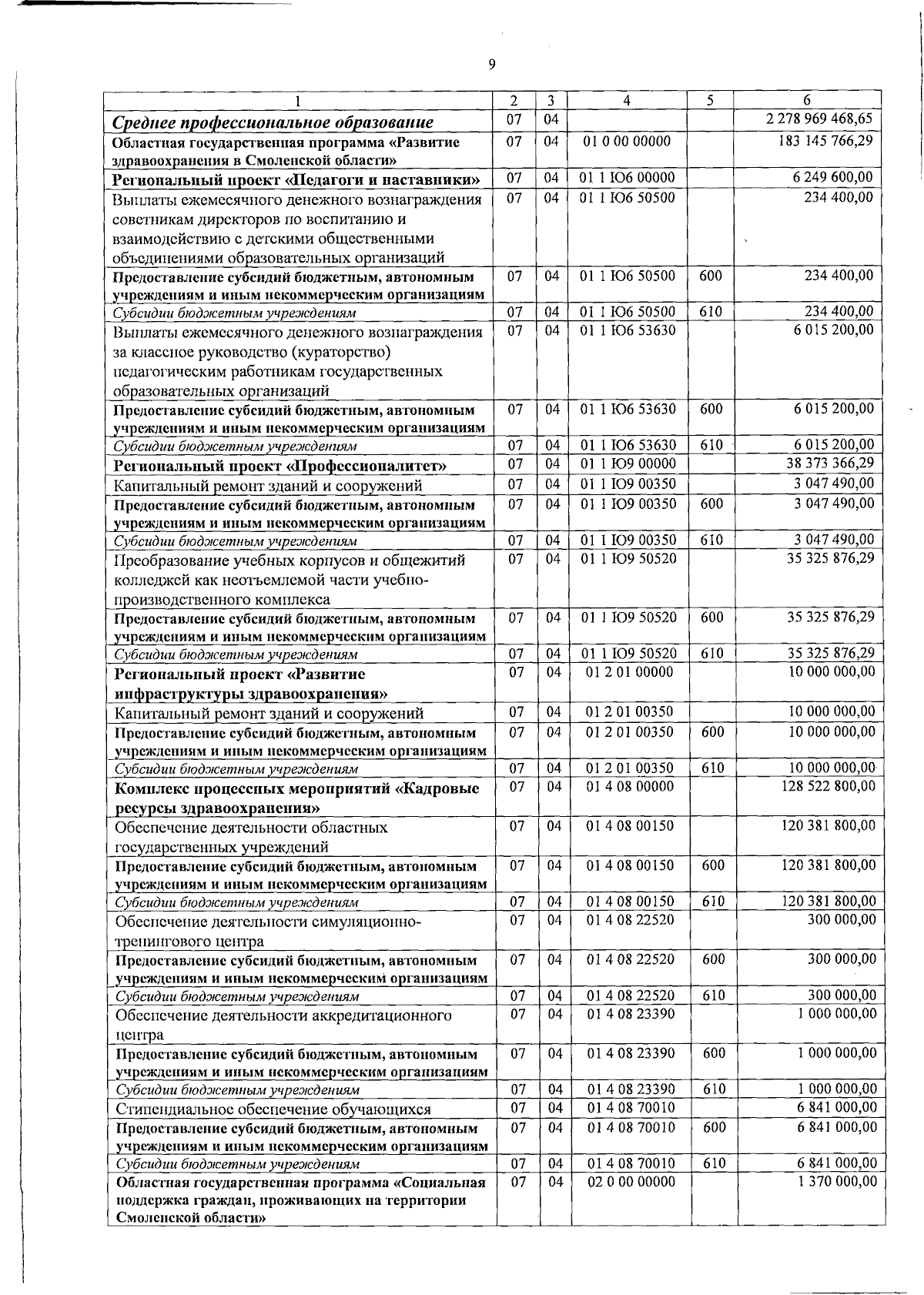 9

| 1 | 2 | 3 | 4 | 5 | 6 |
|---|---|---|---|---|---|
| Среднее профессиональное образование | 07 | 04 |  |  | 2 278 969 468,65 |
| Областная государственная программа «Развитие здравоохранения в Смоленской области» | 07 | 04 | 01 0 00 00000 |  | 183 145 766,29 |
| Региональный проект «Педагоги и наставники» | 07 | 04 | 01 1 Ю6 00000 |  | 6 249 600,00 |
| Выплаты ежемесячного денежного вознаграждения советникам директоров по воспитанию и взаимодействию с детскими общественными объединениями образовательных организаций | 07 | 04 | 01 1 Ю6 50500 |  | 234 400,00 |
| Предоставление субсидий бюджетным, автономным учреждениям и иным некоммерческим организациям | 07 | 04 | 01 1 Ю6 50500 | 600 | 234 400,00 |
| Субсидии бюджетным учреждениям | 07 | 04 | 01 1 Ю6 50500 | 610 | 234 400,00 |
| Выплаты ежемесячного денежного вознаграждения за классное руководство (кураторство) педагогическим работникам государственных образовательных организаций | 07 | 04 | 01 1 Ю6 53630 |  | 6 015 200,00 |
| Предоставление субсидий бюджетным, автономным учреждениям и иным некоммерческим организациям | 07 | 04 | 01 1 Ю6 53630 | 600 | 6 015 200,00 |
| Субсидии бюджетным учреждениям | 07 | 04 | 01 1 Ю6 53630 | 610 | 6 015 200,00 |
| Региональный проект «Профессионалитет» | 07 | 04 | 01 1 Ю9 00000 |  | 38 373 366,29 |
| Капитальный ремонт зданий и сооружений | 07 | 04 | 01 1 Ю9 00350 |  | 3 047 490,00 |
| Предоставление субсидий бюджетным, автономным учреждениям и иным некоммерческим организациям | 07 | 04 | 01 1 Ю9 00350 | 600 | 3 047 490,00 |
| Субсидии бюджетным учреждениям | 07 | 04 | 01 1 Ю9 00350 | 610 | 3 047 490,00 |
| Преобразование учебных корпусов и общежитий колледжей как неотъемлемой части учебно-производственного комплекса | 07 | 04 | 01 1 Ю9 50520 |  | 35 325 876,29 |
| Предоставление субсидий бюджетным, автономным учреждениям и иным некоммерческим организациям | 07 | 04 | 01 1 Ю9 50520 | 600 | 35 325 876,29 |
| Субсидии бюджетным учреждениям | 07 | 04 | 01 1 Ю9 50520 | 610 | 35 325 876,29 |
| Региональный проект «Развитие инфраструктуры здравоохранения» | 07 | 04 | 01 2 01 00000 |  | 10 000 000,00 |
| Капитальный ремонт зданий и сооружений | 07 | 04 | 01 2 01 00350 |  | 10 000 000,00 |
| Предоставление субсидий бюджетным, автономным учреждениям и иным некоммерческим организациям | 07 | 04 | 01 2 01 00350 | 600 | 10 000 000,00 |
| Субсидии бюджетным учреждениям | 07 | 04 | 01 2 01 00350 | 610 | 10 000 000,00 |
| Комплекс процессных мероприятий «Кадровые ресурсы здравоохранения» | 07 | 04 | 01 4 08 00000 |  | 128 522 800,00 |
| Обеспечение деятельности областных государственных учреждений | 07 | 04 | 01 4 08 00150 |  | 120 381 800,00 |
| Предоставление субсидий бюджетным, автономным учреждениям и иным некоммерческим организациям | 07 | 04 | 01 4 08 00150 | 600 | 120 381 800,00 |
| Субсидии бюджетным учреждениям | 07 | 04 | 01 4 08 00150 | 610 | 120 381 800,00 |
| Обеспечение деятельности симуляционно-тренингового центра | 07 | 04 | 01 4 08 22520 |  | 300 000,00 |
| Предоставление субсидий бюджетным, автономным учреждениям и иным некоммерческим организациям | 07 | 04 | 01 4 08 22520 | 600 | 300 000,00 |
| Субсидии бюджетным учреждениям | 07 | 04 | 01 4 08 22520 | 610 | 300 000,00 |
| Обеспечение деятельности аккредитационного центра | 07 | 04 | 01 4 08 23390 |  | 1 000 000,00 |
| Предоставление субсидий бюджетным, автономным учреждениям и иным некоммерческим организациям | 07 | 04 | 01 4 08 23390 | 600 | 1 000 000,00 |
| Субсидии бюджетным учреждениям | 07 | 04 | 01 4 08 23390 | 610 | 1 000 000,00 |
| Стипендиальное обеспечение обучающихся | 07 | 04 | 01 4 08 70010 |  | 6 841 000,00 |
| Предоставление субсидий бюджетным, автономным учреждениям и иным некоммерческим организациям | 07 | 04 | 01 4 08 70010 | 600 | 6 841 000,00 |
| Субсидии бюджетным учреждениям | 07 | 04 | 01 4 08 70010 | 610 | 6 841 000,00 |
| Областная государственная программа «Социальная поддержка граждан, проживающих на территории Смоленской области» | 07 | 04 | 02 0 00 00000 |  | 1 370 000,00 |